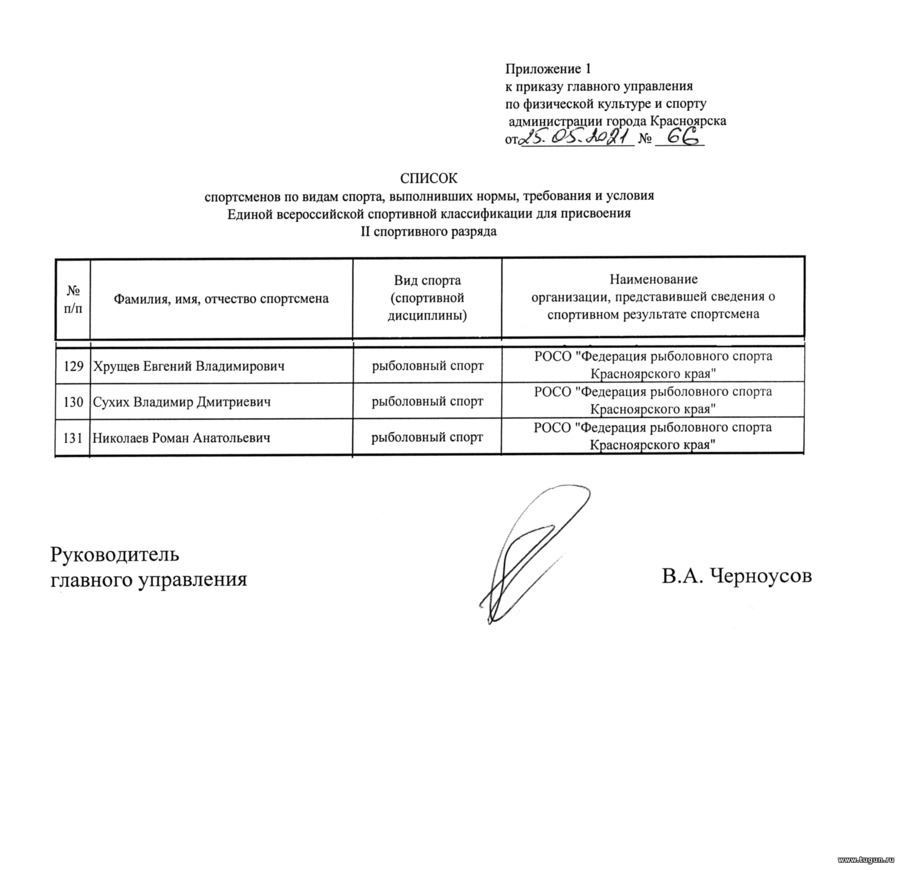 Приложение 1
к приказу главного управления
по физической культуре и спорту
администрации города Красноярска
от 25.05.2021 № 66

СПИСОК
спортсменов по видам спорта, выполнивших нормы, требования и условия Единой всероссийской спортивной классификации для присвоения II спортивного разряда

| № п/п | Фамилия, имя, отчество спортсмена | Вид спорта (спортивной дисциплины) | Наименование организации, представившей сведения о спортивном результате спортсмена |
|---|---|---|---|
| 129 | Хрущев Евгений Владимирович | рыболовный спорт | РОСО "Федерация рыболовного спорта Красноярского края" |
| 130 | Сухих Владимир Дмитриевич | рыболовный спорт | РОСО "Федерация рыболовного спорта Красноярского края" |
| 131 | Николаев Роман Анатольевич | рыболовный спорт | РОСО "Федерация рыболовного спорта Красноярского края" |

Руководитель
главного управления

В.А. Черноусов

www.tugun.ru